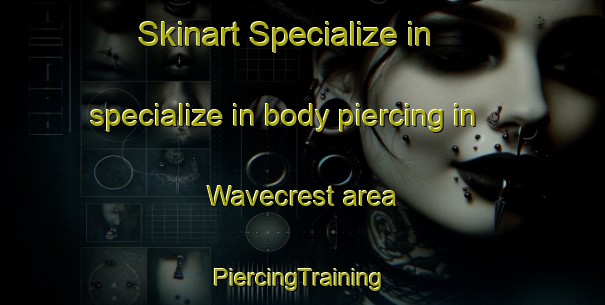 Skinart Specialize in

specialize in body piercing in

Wavecrest area

PiercingTraining